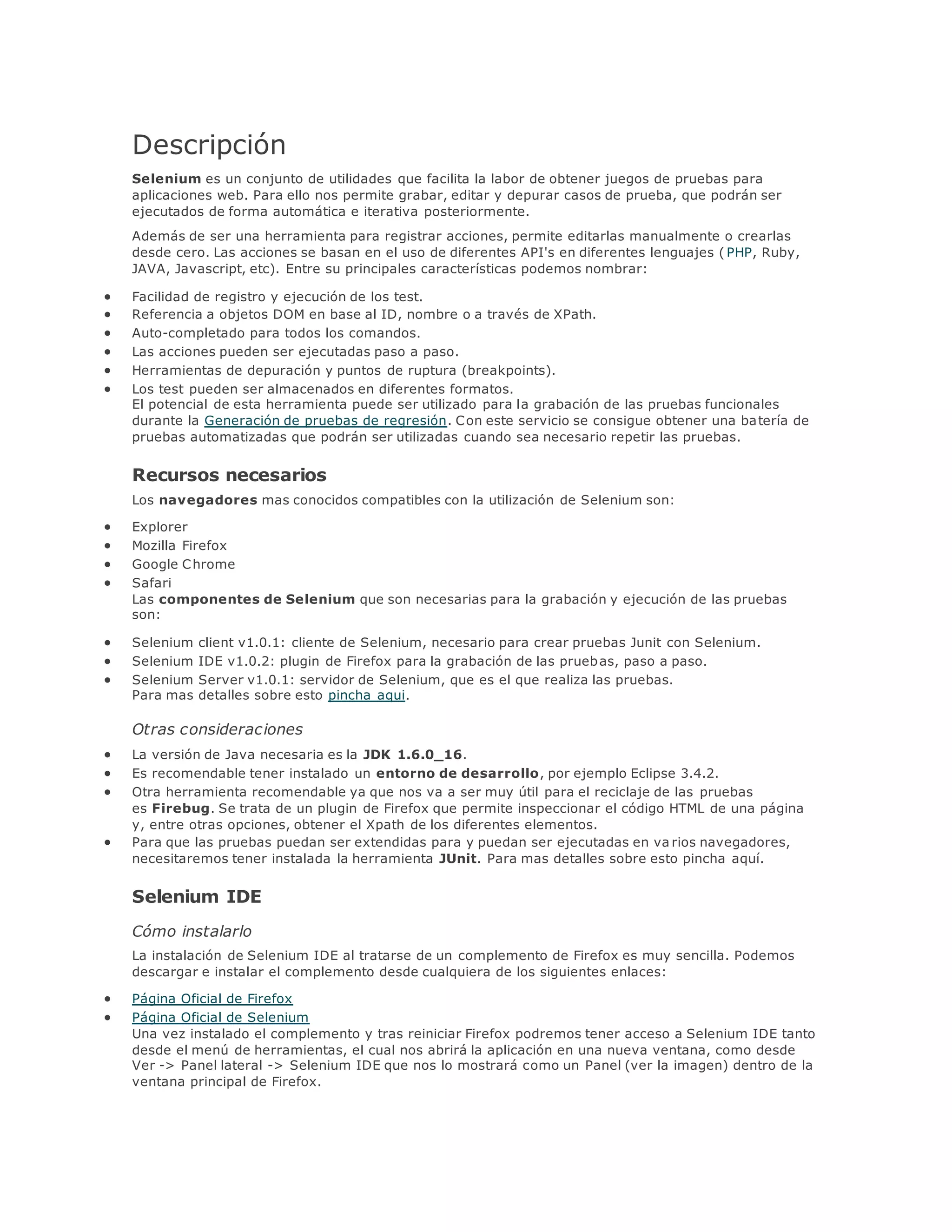 Descripción

Selenium es un conjunto de utilidades que facilita la labor de obtener juegos de pruebas para aplicaciones web. Para ello nos permite grabar, editar y depurar casos de prueba, que podrán ser ejecutados de forma automática e iterativa posteriormente.

Además de ser una herramienta para registrar acciones, permite editarlas manualmente o crearlas desde cero. Las acciones se basan en el uso de diferentes API's en diferentes lenguajes (PHP, Ruby, JAVA, Javascript, etc). Entre su principales características podemos nombrar:

- Facilidad de registro y ejecución de los test.
- Referencia a objetos DOM en base al ID, nombre o a través de XPath.
- Auto-completado para todos los comandos.
- Las acciones pueden ser ejecutadas paso a paso.
- Herramientas de depuración y puntos de ruptura (breakpoints).
- Los test pueden ser almacenados en diferentes formatos.

El potencial de esta herramienta puede ser utilizado para la grabación de las pruebas funcionales durante la Generación de pruebas de regresión. Con este servicio se consigue obtener una batería de pruebas automatizadas que podrán ser utilizadas cuando sea necesario repetir las pruebas.

Recursos necesarios

Los navegadores mas conocidos compatibles con la utilización de Selenium son:

- Explorer
- Mozilla Firefox
- Google Chrome
- Safari

Las componentes de Selenium que son necesarias para la grabación y ejecución de las pruebas son:

- Selenium client v1.0.1: cliente de Selenium, necesario para crear pruebas Junit con Selenium.
- Selenium IDE v1.0.2: plugin de Firefox para la grabación de las pruebas, paso a paso.
- Selenium Server v1.0.1: servidor de Selenium, que es el que realiza las pruebas.

Para mas detalles sobre esto pincha aqui.

Otras consideraciones

- La versión de Java necesaria es la JDK 1.6.0_16.
- Es recomendable tener instalado un entorno de desarrollo, por ejemplo Eclipse 3.4.2.
- Otra herramienta recomendable ya que nos va a ser muy útil para el reciclaje de las pruebas es Firebug. Se trata de un plugin de Firefox que permite inspeccionar el código HTML de una página y, entre otras opciones, obtener el Xpath de los diferentes elementos.
- Para que las pruebas puedan ser extendidas para y puedan ser ejecutadas en varios navegadores, necesitaremos tener instalada la herramienta JUnit. Para mas detalles sobre esto pincha aquí.

Selenium IDE

Cómo instalarlo

La instalación de Selenium IDE al tratarse de un complemento de Firefox es muy sencilla. Podemos descargar e instalar el complemento desde cualquiera de los siguientes enlaces:

- Página Oficial de Firefox
- Página Oficial de Selenium

Una vez instalado el complemento y tras reiniciar Firefox podremos tener acceso a Selenium IDE tanto desde el menú de herramientas, el cual nos abrirá la aplicación en una nueva ventana, como desde Ver -> Panel lateral -> Selenium IDE que nos lo mostrará como un Panel (ver la imagen) dentro de la ventana principal de Firefox.